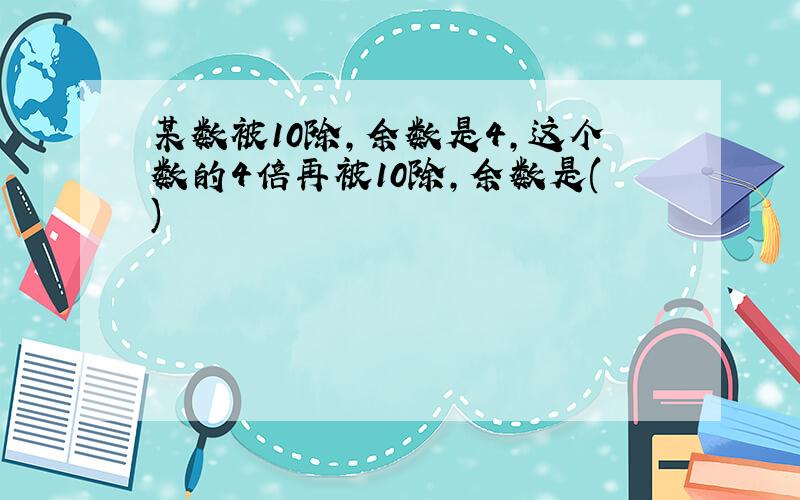 某数被10除，余数是4，这个数的4倍再被10除，余数是( )